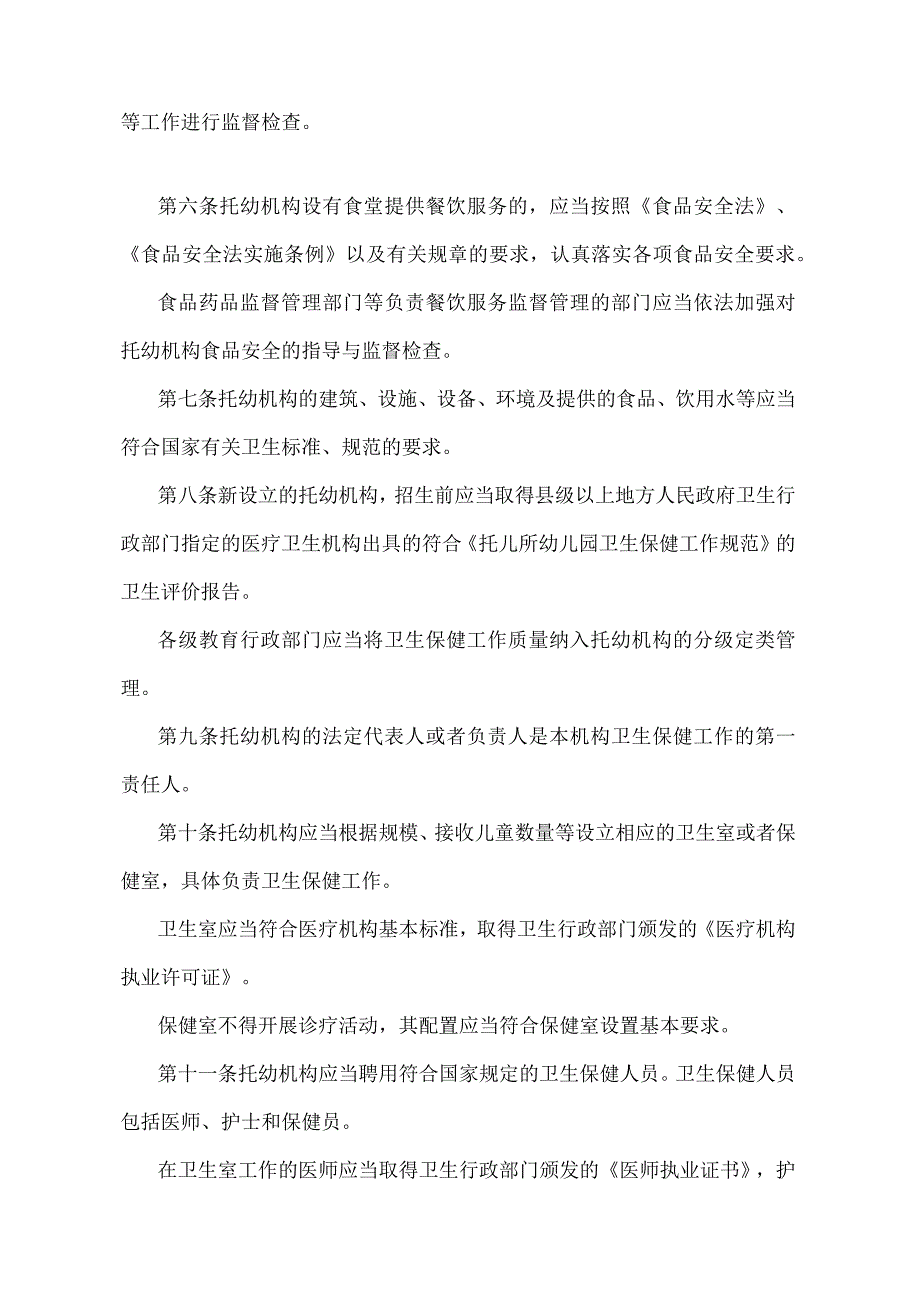 等工作进行监督检查。

第六条托幼机构设有食堂提供餐饮服务的，应当按照《食品安全法》、《食品安全法实施条例》以及有关规章的要求，认真落实各项食品安全要求。

食品药品监督管理部门等负责餐饮服务监督管理的部门应当依法加强对托幼机构食品安全的指导与监督检查。

第七条托幼机构的建筑、设施、设备、环境及提供的食品、饮用水等应当符合国家有关卫生标准、规范的要求。

第八条新设立的托幼机构，招生前应当取得县级以上地方人民政府卫生行政部门指定的医疗卫生机构出具的符合《托儿所幼儿园卫生保健工作规范》的卫生评价报告。

各级教育行政部门应当将卫生保健工作质量纳入托幼机构的分级定类管理。

第九条托幼机构的法定代表人或者负责人是本机构卫生保健工作的第一责任人。

第十条托幼机构应当根据规模、接收儿童数量等设立相应的卫生室或者保健室，具体负责卫生保健工作。

卫生室应当符合医疗机构基本标准，取得卫生行政部门颁发的《医疗机构执业许可证》。

保健室不得开展诊疗活动，其配置应当符合保健室设置基本要求。

第十一条托幼机构应当聘用符合国家规定的卫生保健人员。卫生保健人员包括医师、护士和保健员。

在卫生室工作的医师应当取得卫生行政部门颁发的《医师执业证书》，护